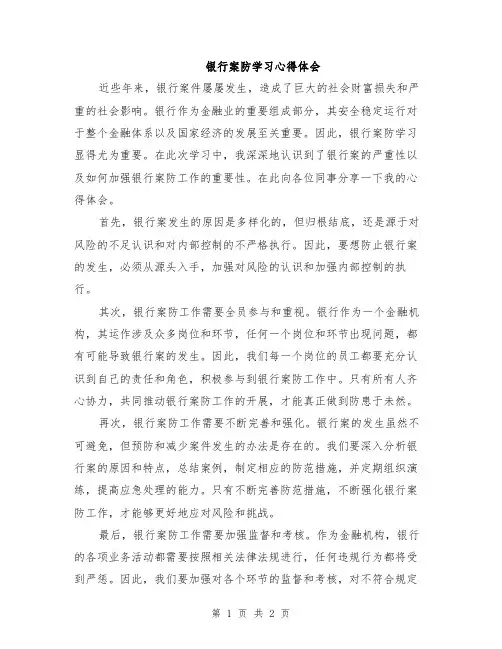 银行案防学习心得体会

近些年来，银行案件屡屡发生，造成了巨大的社会财富损失和严重的社会影响。银行作为金融业的重要组成部分，其安全稳定运行对于整个金融体系以及国家经济的发展至关重要。因此，银行案防学习显得尤为重要。在此次学习中，我深深地认识到了银行案的严重性以及如何加强银行案防工作的重要性。在此向各位同事分享一下我的心得体会。

首先，银行案发生的原因是多样化的，但归根结底，还是源于对风险的不足认识和对内部控制的不严格执行。因此，要想防止银行案的发生，必须从源头入手，加强对风险的认识和加强内部控制的执行。

其次，银行案防工作需要全员参与和重视。银行作为一个金融机构，其运作涉及众多岗位和环节，任何一个岗位和环节出现问题，都有可能导致银行案的发生。因此，我们每一个岗位的员工都要充分认识到自己的责任和角色，积极参与到银行案防工作中。只有所有人齐心协力，共同推动银行案防工作的开展，才能真正做到防患于未然。

再次，银行案防工作需要不断完善和强化。银行案的发生虽然不可避免，但预防和减少案件发生的办法是存在的。我们要深入分析银行案的原因和特点，总结案例，制定相应的防范措施，并定期组织演练，提高应急处理的能力。只有不断完善防范措施，不断强化银行案防工作，才能够更好地应对风险和挑战。

最后，银行案防工作需要加强监督和考核。作为金融机构，银行的各项业务活动都需要按照相关法律法规进行，任何违规行为都将受到严惩。因此，我们要加强对各个环节的监督和考核，对不符合规定

第 1 页 共 2 页